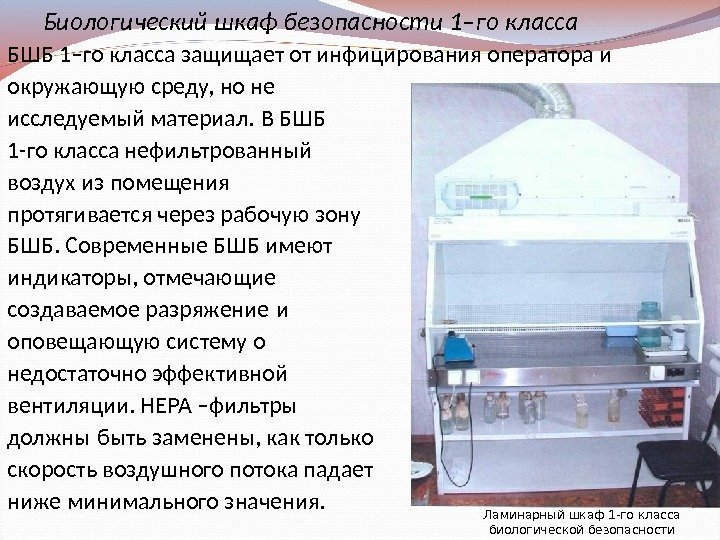 Биологический шкаф безопасности 1–го класса

БШБ 1–го класса защищает от инфицирования оператора и окружающую среду, но не исследуемый материал. В БШБ 1-го класса нефильтрованный воздух из помещения протягивается через рабочую зону БШБ. Современные БШБ имеют индикаторы, отмечающие создаваемое разряжение и оповещающую систему о недостаточно эффективной вентиляции. НЕРА –фильтры должны быть заменены, как только скорость воздушного потока падает ниже минимального значения.

Ламинарный шкаф 1-го класса
биологической безопасности